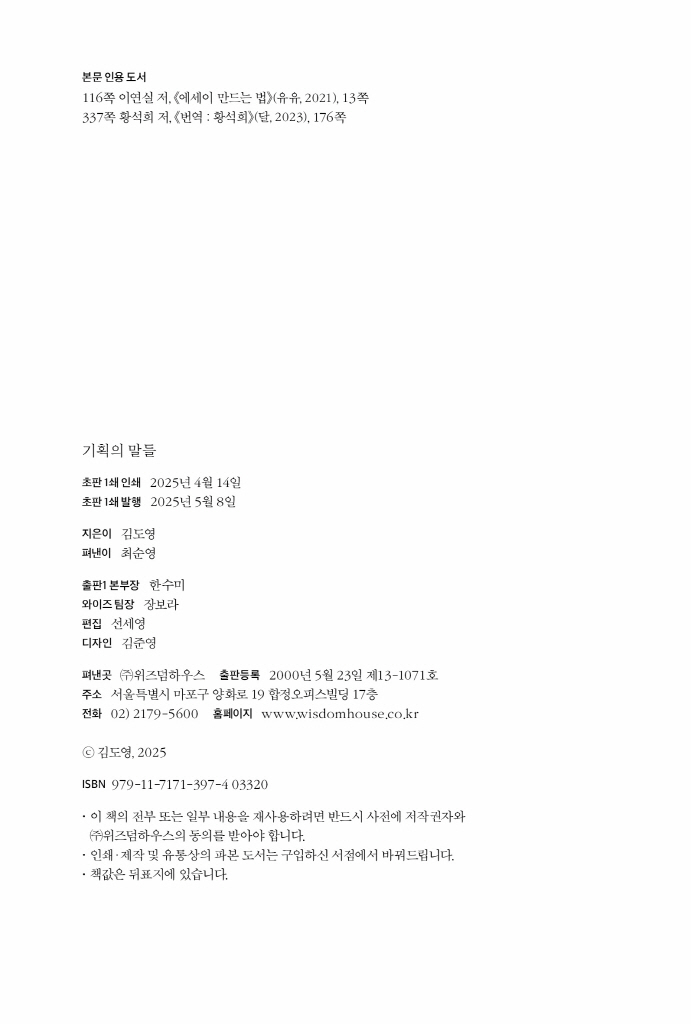 본문 인용 도서
116쪽 이연실 저, 《에세이 만드는 법》(유유, 2021), 13쪽
337쪽 황석희 저, 《번역 : 황석희》(달, 2023), 176쪽

기획의 말들

초판 1쇄 인쇄 2025년 4월 14일
초판 1쇄 발행 2025년 5월 8일

지은이 김도영
펴낸이 최순영

출판1 본부장 한수미
와이즈 팀장 장보라
편집 선세영
디자인 김준영

펴낸곳 ㈜위즈덤하우스 출판등록 2000년 5월 23일 제13-1071호
주소 서울특별시 마포구 양화로 19 합정오피스빌딩 17층
전화 02) 2179-5600 홈페이지 www.wisdomhouse.co.kr

ⓒ 김도영, 2025

ISBN 979-11-7171-397-4 03320

· 이 책의 전부 또는 일부 내용을 재사용하려면 반드시 사전에 저작권자와 ㈜위즈덤하우스의 동의를 받아야 합니다.
· 인쇄·제작 및 유통상의 파본 도서는 구입하신 서점에서 바꿔드립니다.
· 책값은 뒤표지에 있습니다.